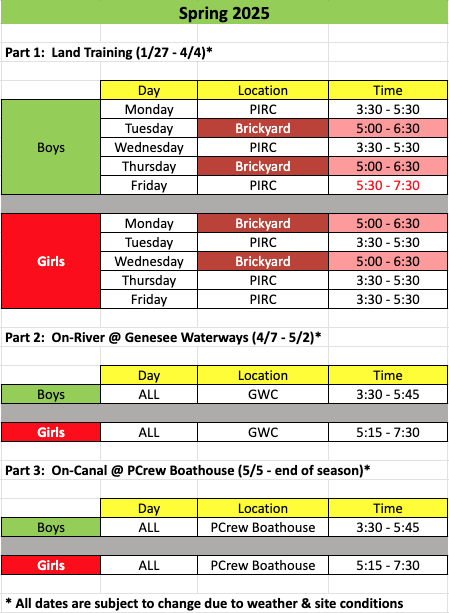 Spring 2025

Part 1: Land Training (1/27 - 4/4)*

| | Day | Location | Time |
|---|---|---|---|
| Boys | Monday | PIRC | 3:30 - 5:30 |
| | Tuesday | Brickyard | 5:00 - 6:30 |
| | Wednesday | PIRC | 3:30 - 5:30 |
| | Thursday | Brickyard | 5:00 - 6:30 |
| | Friday | PIRC | 5:30 - 7:30 |
| Girls | Monday | Brickyard | 5:00 - 6:30 |
| | Tuesday | PIRC | 3:30 - 5:30 |
| | Wednesday | Brickyard | 5:00 - 6:30 |
| | Thursday | PIRC | 3:30 - 5:30 |
| | Friday | PIRC | 3:30 - 5:30 |

Part 2: On-River @ Genesee Waterways (4/7 - 5/2)*

| | Day | Location | Time |
|---|---|---|---|
| Boys | ALL | GWC | 3:30 - 5:45 |
| Girls | ALL | GWC | 5:15 - 7:30 |

Part 3: On-Canal @ PCrew Boathouse (5/5 - end of season)*

| | Day | Location | Time |
|---|---|---|---|
| Boys | ALL | PCrew Boathouse | 3:30 - 5:45 |
| Girls | ALL | PCrew Boathouse | 5:15 - 7:30 |

* All dates are subject to change due to weather & site conditions